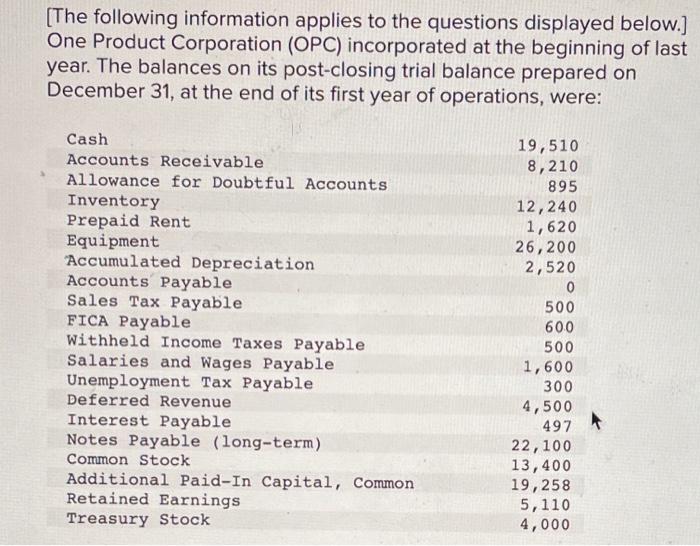 [The following information applies to the questions displayed below.] One Product Corporation (OPC) incorporated at the beginning of last year. The balances on its post-closing trial balance prepared on December 31, at the end of its first year of operations, were:

| | |
|---|---|
| Cash | 19,510 |
| Accounts Receivable | 8,210 |
| Allowance for Doubtful Accounts | 895 |
| Inventory | 12,240 |
| Prepaid Rent | 1,620 |
| Equipment | 26,200 |
| Accumulated Depreciation | 2,520 |
| Accounts Payable | 0 |
| Sales Tax Payable | 500 |
| FICA Payable | 600 |
| Withheld Income Taxes Payable | 500 |
| Salaries and Wages Payable | 1,600 |
| Unemployment Tax Payable | 300 |
| Deferred Revenue | 4,500 |
| Interest Payable | 497 |
| Notes Payable (long-term) | 22,100 |
| Common Stock | 13,400 |
| Additional Paid-In Capital, Common | 19,258 |
| Retained Earnings | 5,110 |
| Treasury Stock | 4,000 |